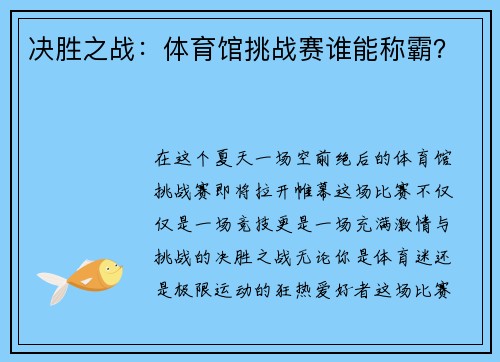 决胜之战：体育馆挑战赛谁能称霸？

在这个夏天一场空前绝后的体育馆挑战赛即将拉开帷幕这场比赛不仅仅是一场竞技更是一场充满激情与挑战的决胜之战无论你是体育迷还是极限运动的狂热爱好者这场比赛